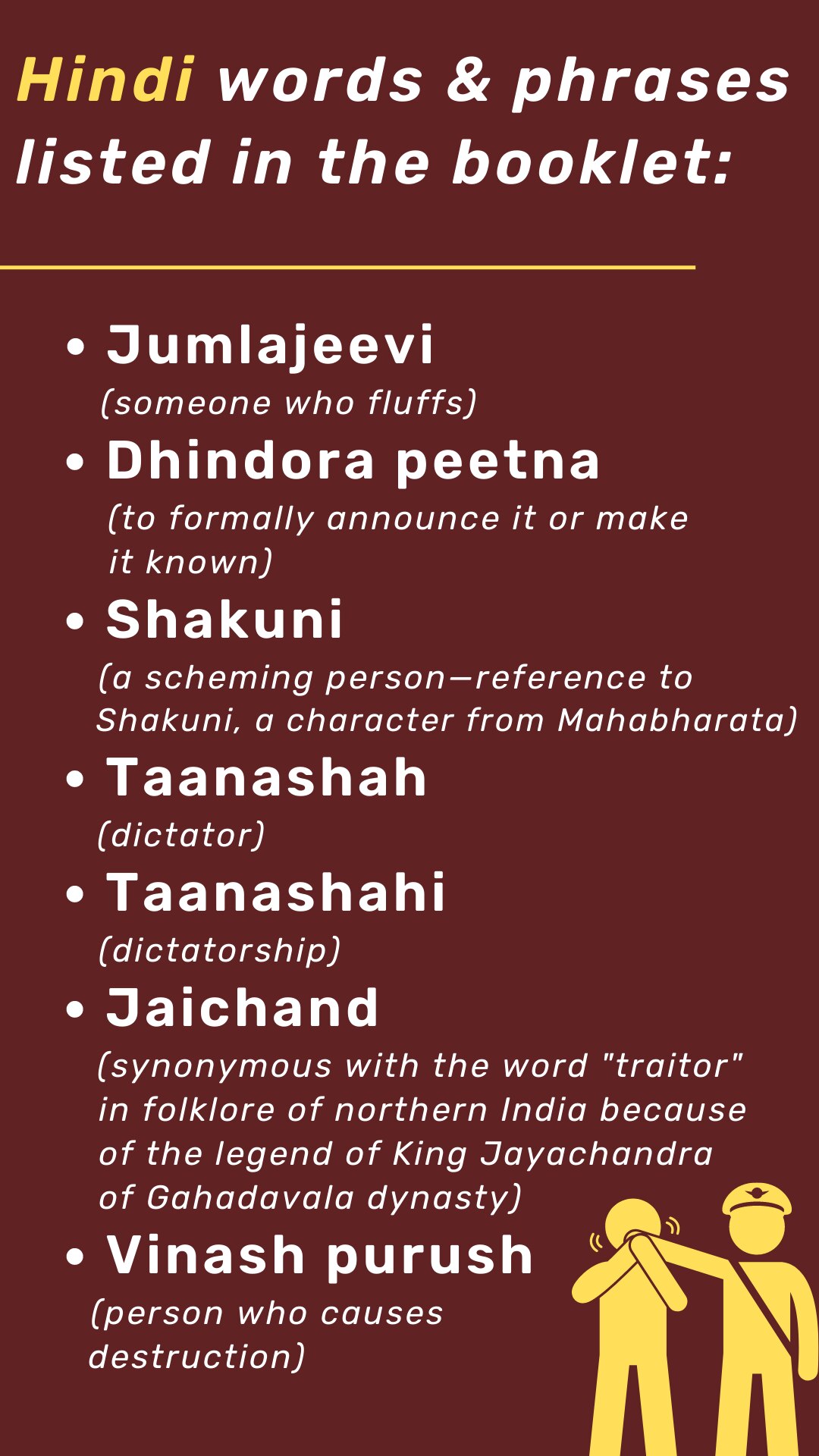 Hindi words & phrases listed in the booklet:

• Jumlajeevi
(someone who fluffs)
• Dhindora peetna
(to formally announce it or make it known)
• Shakuni
(a scheming person—reference to Shakuni, a character from Mahabharata)
• Taanashah
(dictator)
• Taanashahi
(dictatorship)
• Jaichand
(synonymous with the word "traitor" in folklore of northern India because of the legend of King Jayachandra of Gahadavala dynasty)
• Vinash purush
(person who causes destruction)